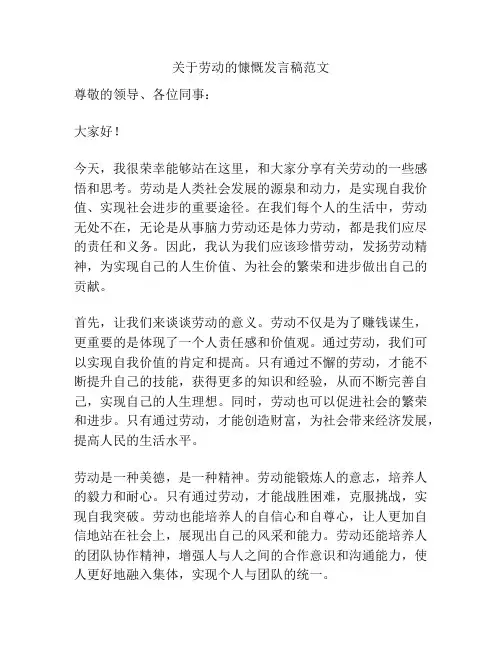 关于劳动的慷慨发言稿范文

尊敬的领导、各位同事：

大家好！

今天，我很荣幸能够站在这里，和大家分享有关劳动的一些感悟和思考。劳动是人类社会发展的源泉和动力，是实现自我价值、实现社会进步的重要途径。在我们每个人的生活中，劳动无处不在，无论是从事脑力劳动还是体力劳动，都是我们应尽的责任和义务。因此，我认为我们应该珍惜劳动，发扬劳动精神，为实现自己的人生价值、为社会的繁荣和进步做出自己的贡献。

首先，让我们来谈谈劳动的意义。劳动不仅是为了赚钱谋生，更重要的是体现了一个人责任感和价值观。通过劳动，我们可以实现自我价值的肯定和提高。只有通过不懈的劳动，才能不断提升自己的技能，获得更多的知识和经验，从而不断完善自己，实现自己的人生理想。同时，劳动也可以促进社会的繁荣和进步。只有通过劳动，才能创造财富，为社会带来经济发展，提高人民的生活水平。

劳动是一种美德，是一种精神。劳动能锻炼人的意志，培养人的毅力和耐心。只有通过劳动，才能战胜困难，克服挑战，实现自我突破。劳动也能培养人的自信心和自尊心，让人更加自信地站在社会上，展现出自己的风采和能力。劳动还能培养人的团队协作精神，增强人与人之间的合作意识和沟通能力，使人更好地融入集体，实现个人与团队的统一。